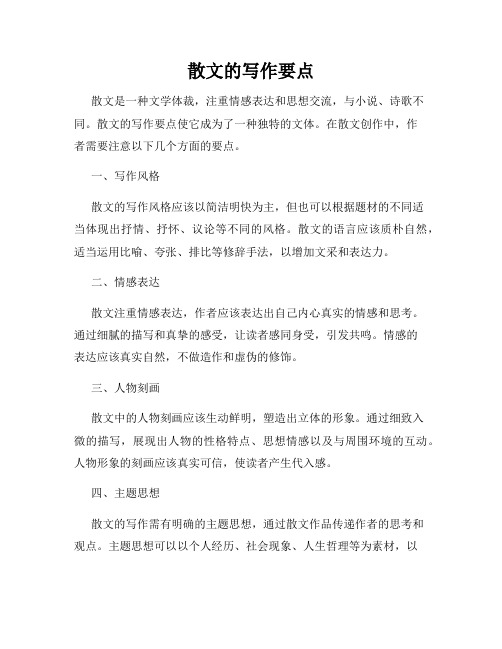 散文的写作要点

散文是一种文学体裁，注重情感表达和思想交流，与小说、诗歌不同。散文的写作要点使它成为了一种独特的文体。在散文创作中，作者需要注意以下几个方面的要点。

一、写作风格

散文的写作风格应该以简洁明快为主，但也可以根据题材的不同适当体现出抒情、抒怀、议论等不同的风格。散文的语言应该质朴自然，适当运用比喻、夸张、排比等修辞手法，以增加文采和表达力。

二、情感表达

散文注重情感表达，作者应该表达出自己内心真实的情感和思考。通过细腻的描写和真挚的感受，让读者感同身受，引发共鸣。情感的表达应该真实自然，不做造作和虚伪的修饰。

三、人物刻画

散文中的人物刻画应该生动鲜明，塑造出立体的形象。通过细致入微的描写，展现出人物的性格特点、思想情感以及与周围环境的互动。人物形象的刻画应该真实可信，使读者产生代入感。

四、主题思想

散文的写作需有明确的主题思想，通过散文作品传递作者的思考和观点。主题思想可以以个人经历、社会现象、人生哲理等为素材，以